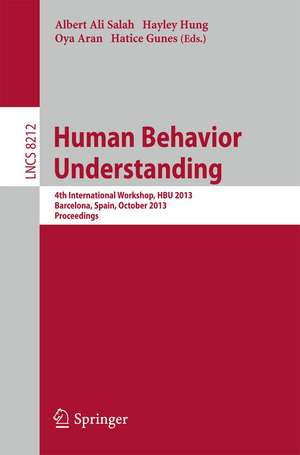 Albert Ali Salah Hayley Hung
Oya Aran Hatice Gunes (Eds.)

LNCS 8212

Human Behavior Understanding

4th International Workshop, HBU 2013
Barcelona, Spain, October 2013
Proceedings

Springer